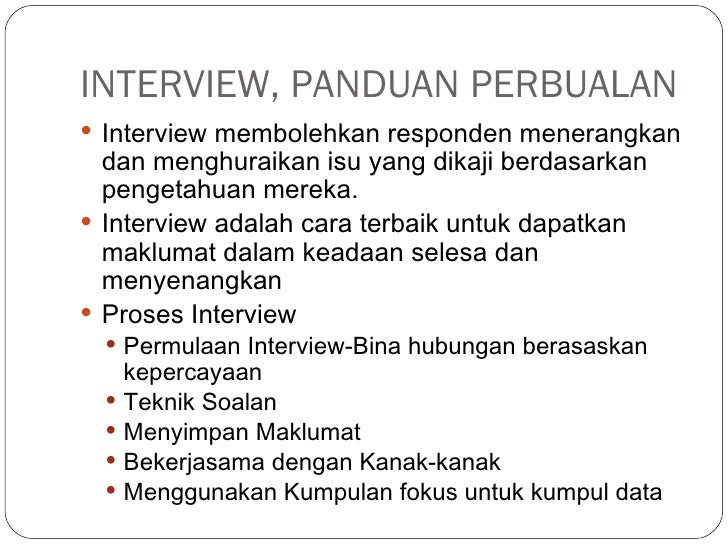 INTERVIEW, PANDUAN PERBUALAN

• Interview membolehkan responden menerangkan dan menghuraikan isu yang dikaji berdasarkan pengetahuan mereka.
• Interview adalah cara terbaik untuk dapatkan maklumat dalam keadaan selesa dan menyenangkan
• Proses Interview
• Permulaan Interview-Bina hubungan berasaskan kepercayaan
• Teknik Soalan
• Menyimpan Maklumat
• Bekerjasama dengan Kanak-kanak
• Menggunakan Kumpulan fokus untuk kumpul data